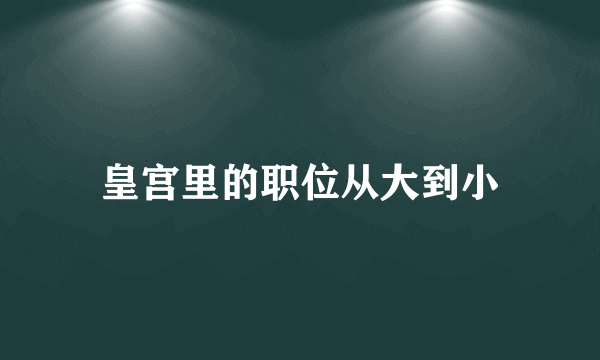 皇宫里的职位从大到小